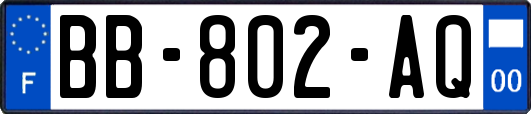 F
BB-802-AQ
00